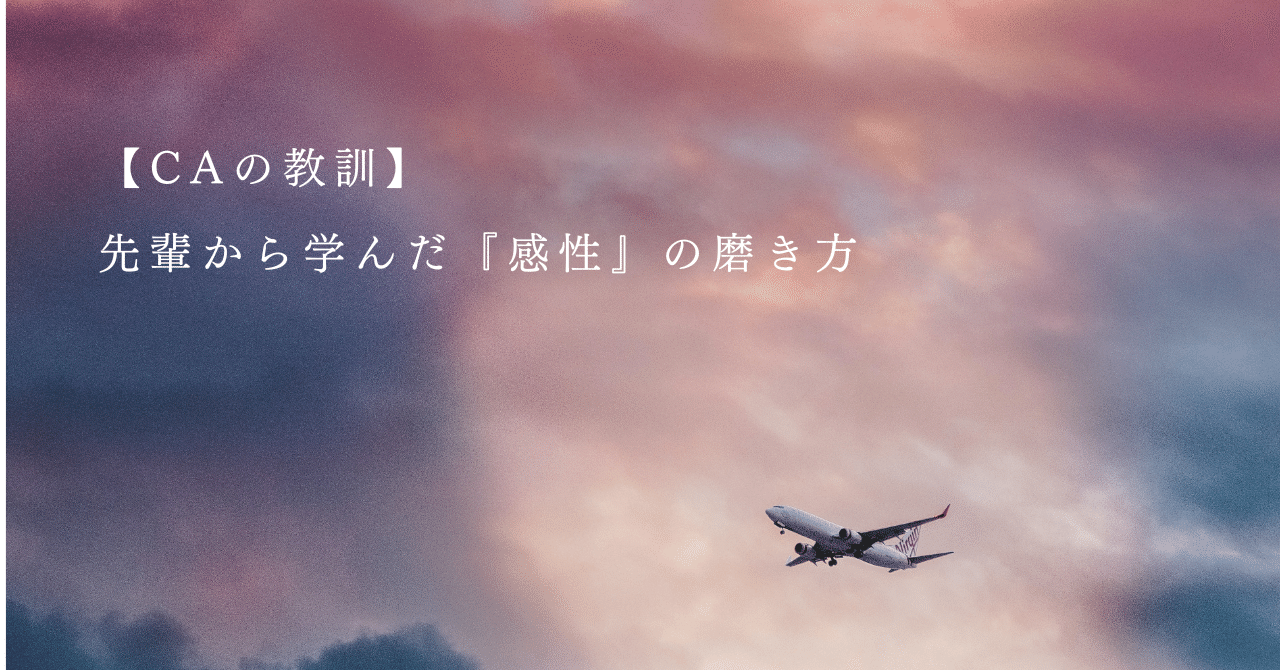 【CAの教訓】

先輩から学んだ『感性』の磨き方